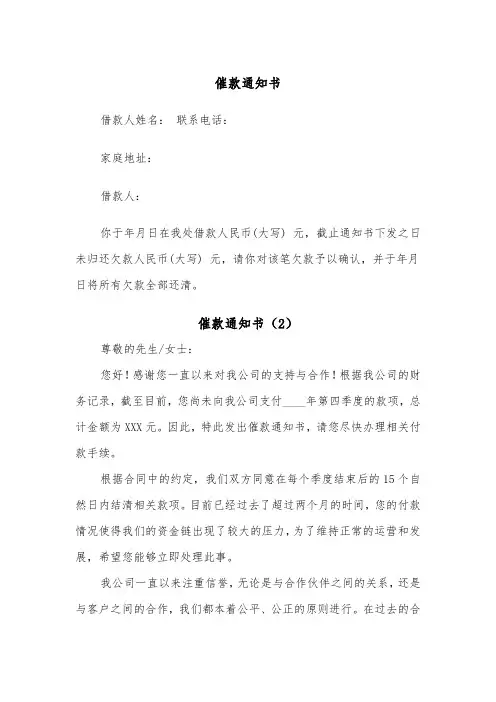 催款通知书

借款人姓名： 联系电话：

家庭地址：

借款人：

你于年月日在我处借款人民币(大写) 元，截止通知书下发之日未归还欠款人民币(大写) 元，请你对该笔欠款予以确认，并于年月日将所有欠款全部还清。

催款通知书（2）

尊敬的先生/女士：

您好！感谢您一直以来对我公司的支持与合作！根据我公司的财务记录，截至目前，您尚未向我公司支付____年第四季度的款项，总计金额为XXX元。因此，特此发出催款通知书，请您尽快办理相关付款手续。

根据合同中的约定，我们双方同意在每个季度结束后的15个自然日内结清相关款项。目前已经过去了超过两个月的时间，您的付款情况使得我们的资金链出现了较大的压力，为了维持正常的运营和发展，希望您能够立即处理此事。

我公司一直以来注重信誉，无论是与合作伙伴之间的关系，还是与客户之间的合作，我们都本着公平、公正的原则进行。在过去的合